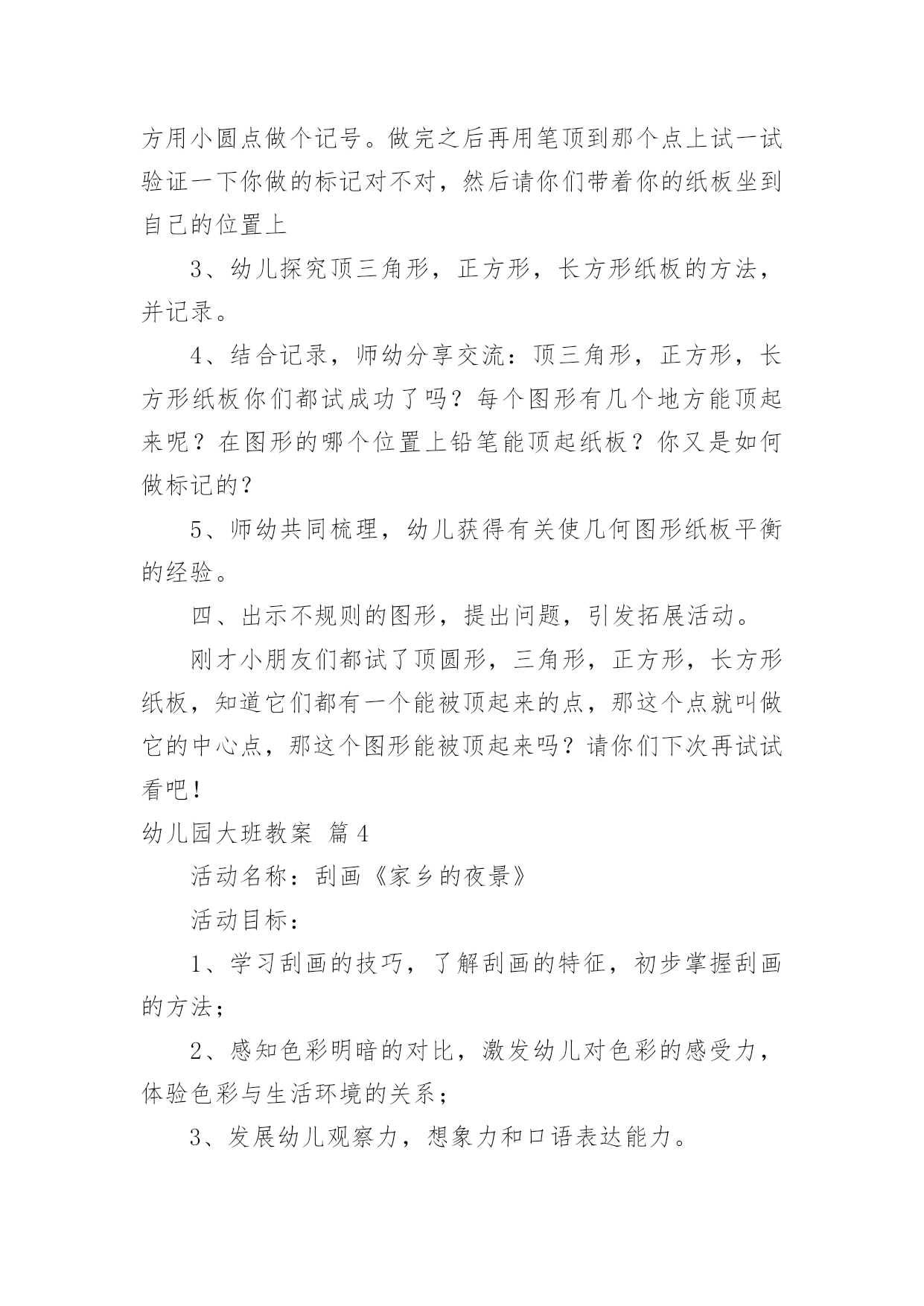 方用小圆点做个记号。做完之后再用笔顶到那个点上试一试验证一下你做的标记对不对，然后请你们带着你的纸板坐到自己的位置上

3、幼儿探究顶三角形，正方形，长方形纸板的方法，并记录。

4、结合记录，师幼分享交流：顶三角形，正方形，长方形纸板你们都试成功了吗？每个图形有几个地方能顶起来呢？在图形的哪个位置上铅笔能顶起纸板？你又是如何做标记的？

5、师幼共同梳理，幼儿获得有关使几何图形纸板平衡的经验。

四、出示不规则的图形，提出问题，引发拓展活动。

刚才小朋友们都试了顶圆形，三角形，正方形，长方形纸板，知道它们都有一个能被顶起来的点，那这个点就叫做它的中心点，那这个图形能被顶起来吗？请你们下次再试试看吧！

幼儿园大班教案 篇4

活动名称：刮画《家乡的夜景》

活动目标：

1、学习刮画的技巧，了解刮画的特征，初步掌握刮画的方法；

2、感知色彩明暗的对比，激发幼儿对色彩的感受力，体验色彩与生活环境的关系；

3、发展幼儿观察力，想象力和口语表达能力。